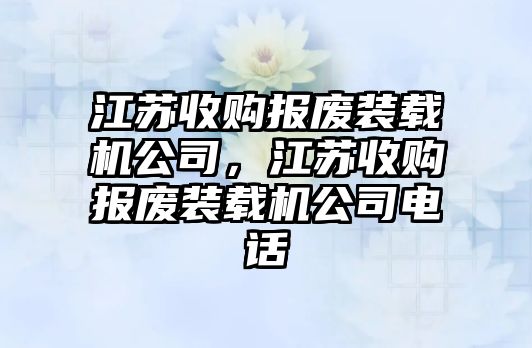 江苏收购报废装载机公司，江苏收购报废装载机公司电话